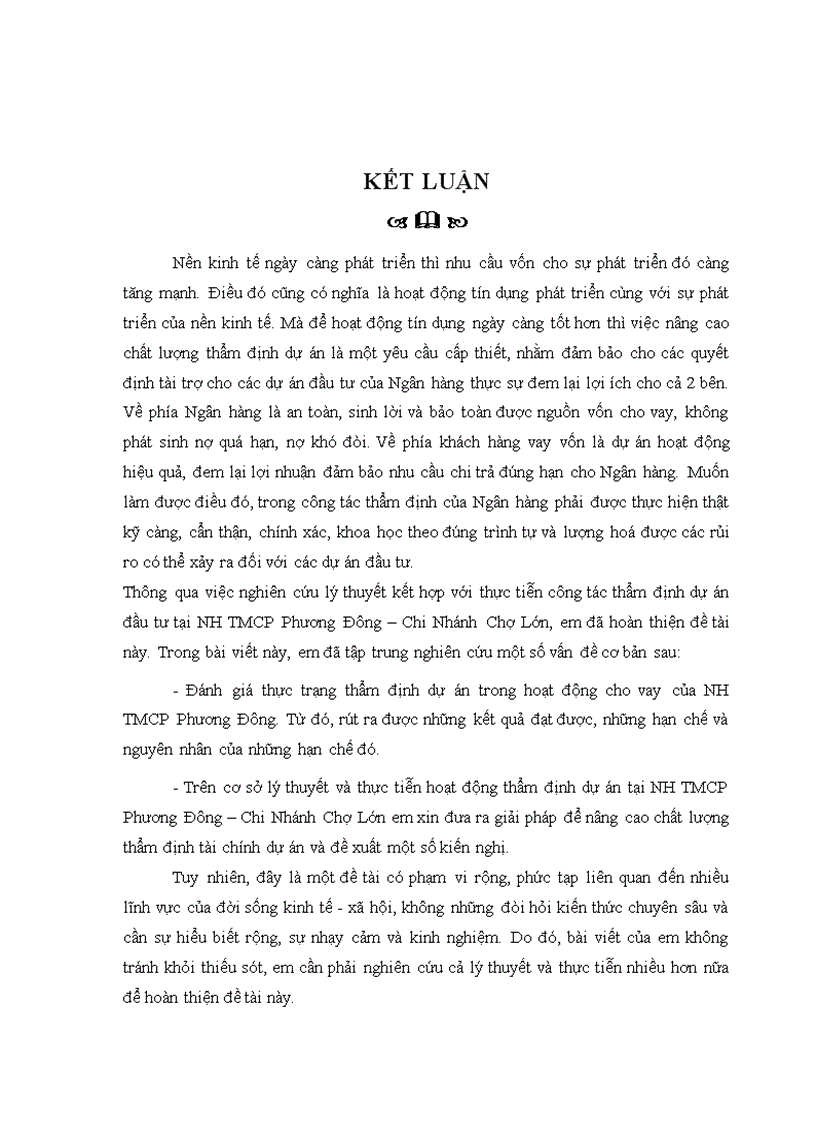 KẾT LUẬN

Nền kinh tế ngày càng phát triển thì nhu cầu vốn cho sự phát triển đó càng tăng mạnh. Điều đó cũng có nghĩa là hoạt động tín dụng phát triển cùng với sự phát triển của nền kinh tế. Mà để hoạt động tín dụng ngày càng tốt hơn thì việc nâng cao chất lượng thẩm định dự án là một yêu cầu cấp thiết, nhằm đảm bảo cho các quyết định tài trợ cho các dự án đầu tư của Ngân hàng thực sự đem lại lợi ích cho cả 2 bên. Về phía Ngân hàng là an toàn, sinh lời và bảo toàn được nguồn vốn cho vay, không phát sinh nợ quá hạn, nợ khó đòi. Về phía khách hàng vay vốn là dự án hoạt động hiệu quả, đem lại lợi nhuận đảm bảo nhu cầu chi trả đúng hạn cho Ngân hàng. Muốn làm được điều đó, trong công tác thẩm định của Ngân hàng phải được thực hiện thật kỹ càng, cẩn thận, chính xác, khoa học theo đúng trình tự và lượng hoá được các rủi ro có thể xảy ra đối với các dự án đầu tư.

Thông qua việc nghiên cứu lý thuyết kết hợp với thực tiễn công tác thẩm định dự án đầu tư tại NH TMCP Phương Đông – Chi Nhánh Chợ Lớn, em đã hoàn thiện đề tài này. Trong bài viết này, em đã tập trung nghiên cứu một số vấn đề cơ bản sau:

- Đánh giá thực trạng thẩm định dự án trong hoạt động cho vay của NH TMCP Phương Đông. Từ đó, rút ra được những kết quả đạt được, những hạn chế và nguyên nhân của những hạn chế đó.

- Trên cơ sở lý thuyết và thực tiễn hoạt động thẩm định dự án tại NH TMCP Phương Đông – Chi Nhánh Chợ Lớn em xin đưa ra giải pháp để nâng cao chất lượng thẩm định tài chính dự án và đề xuất một số kiến nghị.

Tuy nhiên, đây là một đề tài có phạm vi rộng, phức tạp liên quan đến nhiều lĩnh vực của đời sống kinh tế - xã hội, không những đòi hỏi kiến thức chuyên sâu và cần sự hiểu biết rộng, sự nhạy cảm và kinh nghiệm. Do đó, bài viết của em không tránh khỏi thiếu sót, em cần phải nghiên cứu cả lý thuyết và thực tiễn nhiều hơn nữa để hoàn thiện đề tài này.